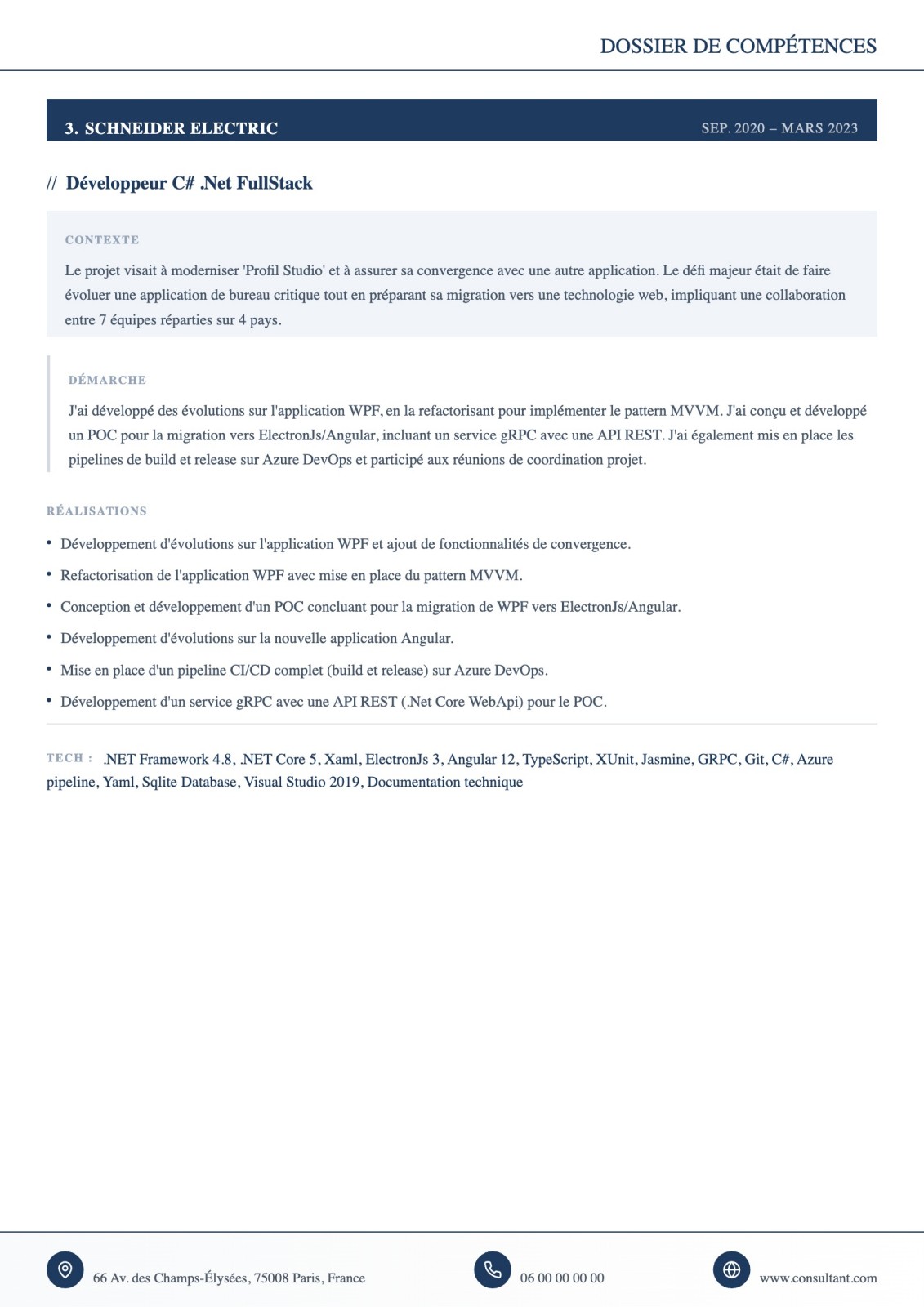 DOSSIER DE COMPÉTENCES

3. SCHNEIDER ELECTRIC
SEP. 2020 – MARS 2023

// Développeur C# .Net FullStack

CONTEXTE

Le projet visait à moderniser 'Profil Studio' et à assurer sa convergence avec une autre application. Le défi majeur était de faire évoluer une application de bureau critique tout en préparant sa migration vers une technologie web, impliquant une collaboration entre 7 équipes réparties sur 4 pays.

DÉMARCHE

J'ai développé des évolutions sur l'application WPF, en la refactorisant pour implémenter le pattern MVVM. J'ai conçu et développé un POC pour la migration vers ElectronJs/Angular, incluant un service gRPC avec une API REST. J'ai également mis en place les pipelines de build et release sur Azure DevOps et participé aux réunions de coordination projet.

RÉALISATIONS

• Développement d'évolutions sur l'application WPF et ajout de fonctionnalités de convergence.
• Refactorisation de l'application WPF avec mise en place du pattern MVVM.
• Conception et développement d'un POC concluant pour la migration de WPF vers ElectronJs/Angular.
• Développement d'évolutions sur la nouvelle application Angular.
• Mise en place d'un pipeline CI/CD complet (build et release) sur Azure DevOps.
• Développement d'un service gRPC avec une API REST (.Net Core WebApi) pour le POC.

TECH : .NET Framework 4.8, .NET Core 5, Xaml, ElectronJs 3, Angular 12, TypeScript, XUnit, Jasmine, GRPC, Git, C#, Azure pipeline, Yaml, Sqlite Database, Visual Studio 2019, Documentation technique

66 Av. des Champs-Élysées, 75008 Paris, France
06 00 00 00 00
www.consultant.com